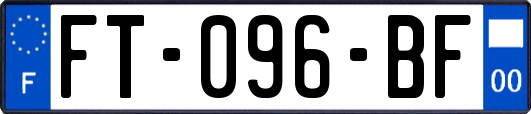 F

FT-096-BF

00